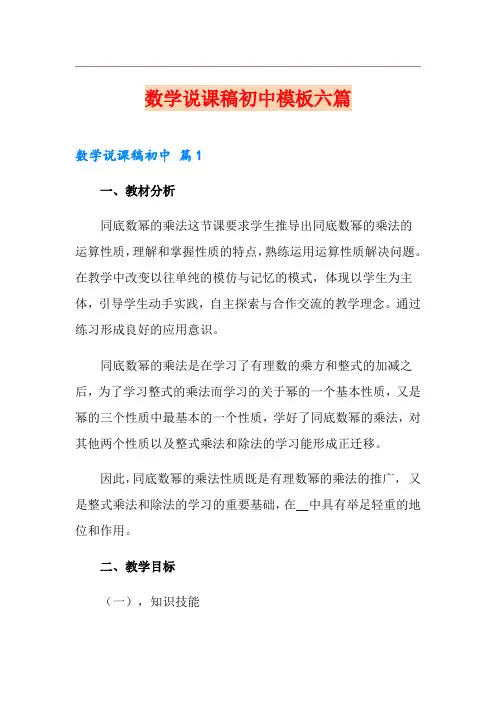 数学说课稿初中模板六篇

数学说课稿初中 篇1

一、教材分析

同底数幂的乘法这节课要求学生推导出同底数幂的乘法的运算性质，理解和掌握性质的特点，熟练运用运算性质解决问题。在教学中改变以往单纯的模仿与记忆的模式，体现以学生为主体，引导学生动手实践，自主探索与合作交流的教学理念。通过练习形成良好的应用意识。

同底数幂的乘法是在学习了有理数的乘方和整式的加减之后，为了学习整式的乘法而学习的关于幂的一个基本性质，又是幂的三个性质中最基本的一个性质，学好了同底数幂的乘法，对其他两个性质以及整式乘法和除法的学习能形成正迁移。

因此，同底数幂的乘法性质既是有理数幂的乘法的推广，又是整式乘法和除法的学习的重要基础，在__中具有举足轻重的地位和作用。

二、教学目标

（一），知识技能